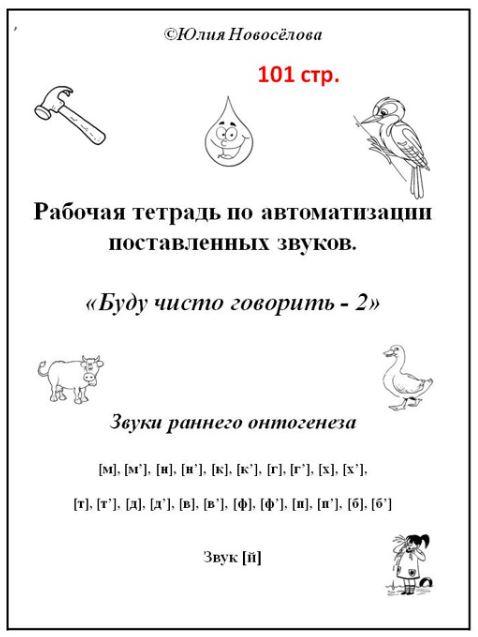 ©Юлия Новосёлова

101 стр.

Рабочая тетрадь по автоматизации поставленных звуков.

«Буду чисто говорить - 2»

Звуки раннего онтогенеза

[м], [м'], [н], [н'], [к], [к'], [г], [г'], [х], [х'],

[т], [т'], [д], [д'], [в], [в'], [ф], [ф'], [п], [п'], [б], [б']

Звук [й]